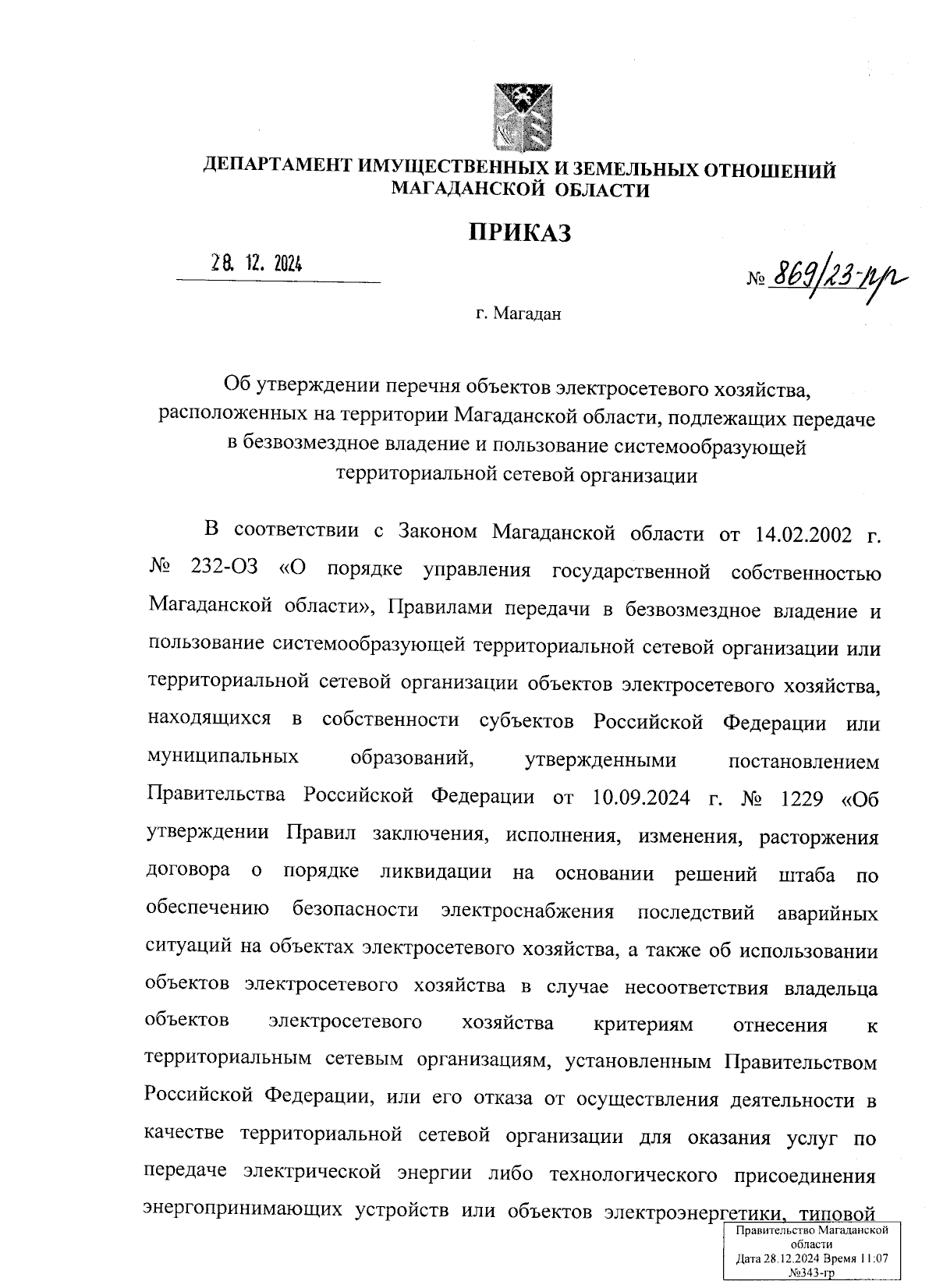 ДЕПАРТАМЕНТ ИМУЩЕСТВЕННЫХ И ЗЕМЕЛЬНЫХ ОТНОШЕНИЙ МАГАДАНСКОЙ ОБЛАСТИ

ПРИКАЗ

28. 12. 2024

№ 869/23-пр

г. Магадан

Об утверждении перечня объектов электросетевого хозяйства, расположенных на территории Магаданской области, подлежащих передаче в безвозмездное владение и пользование системообразующей территориальной сетевой организации

В соответствии с Законом Магаданской области от 14.02.2002 г. № 232-ОЗ «О порядке управления государственной собственностью Магаданской области», Правилами передачи в безвозмездное владение и пользование системообразующей территориальной сетевой организации или территориальной сетевой организации объектов электросетевого хозяйства, находящихся в собственности субъектов Российской Федерации или муниципальных образований, утвержденными постановлением Правительства Российской Федерации от 10.09.2024 г. № 1229 «Об утверждении Правил заключения, исполнения, изменения, расторжения договора о порядке ликвидации на основании решений штаба по обеспечению безопасности электроснабжения последствий аварийных ситуаций на объектах электросетевого хозяйства, а также об использовании объектов электросетевого хозяйства в случае несоответствия владельца объектов электросетевого хозяйства критериям отнесения к территориальным сетевым организациям, установленным Правительством Российской Федерации, или его отказа от осуществления деятельности в качестве территориальной сетевой организации для оказания услуг по передаче электрической энергии либо технологического присоединения энергопринимающих устройств или объектов электроэнергетики, типовой

Правительство Магаданской области
Дата 28.12.2024 Время 11:07
№343-гр